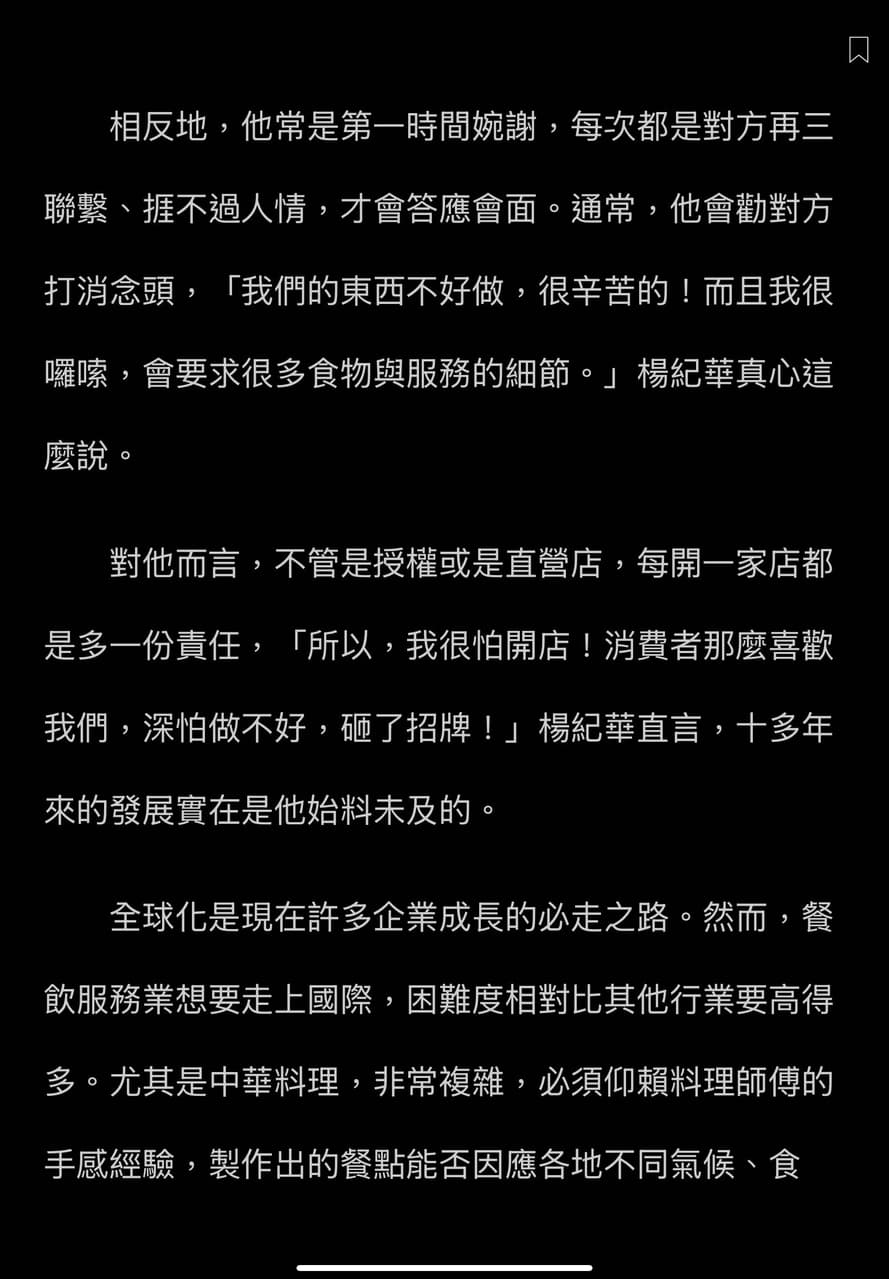 相反地，他常是第一時間婉謝，每次都是對方再三聯繫、捱不過人情，才會答應會面。通常，他會勸對方打消念頭，「我們的東西不好做，很辛苦的！而且我很囉嗦，會要求很多食物與服務的細節。」楊紀華真心這麼說。

對他而言，不管是授權或是直營店，每開一家店都是多一份責任，「所以，我很怕開店！消費者那麼喜歡我們，深怕做不好，砸了招牌！」楊紀華直言，十多年來的發展實在是他始料未及的。

全球化是現在許多企業成長的必走之路。然而，餐飲服務業想要走上國際，困難度相對比其他行業要高得多。尤其是中華料理，非常複雜，必須仰賴料理師傅的手感經驗，製作出的餐點能否因應各地不同氣候、食